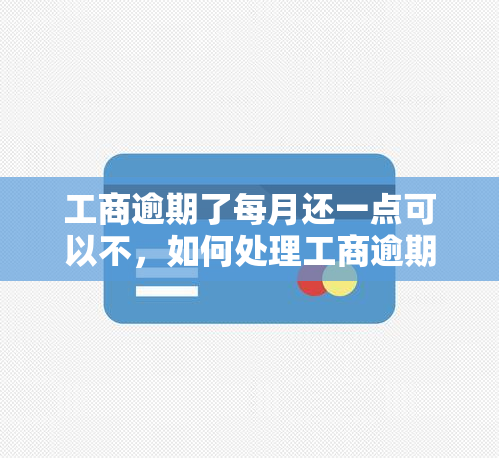 工商逾期了每月还一点可以不，如何处理工商逾期